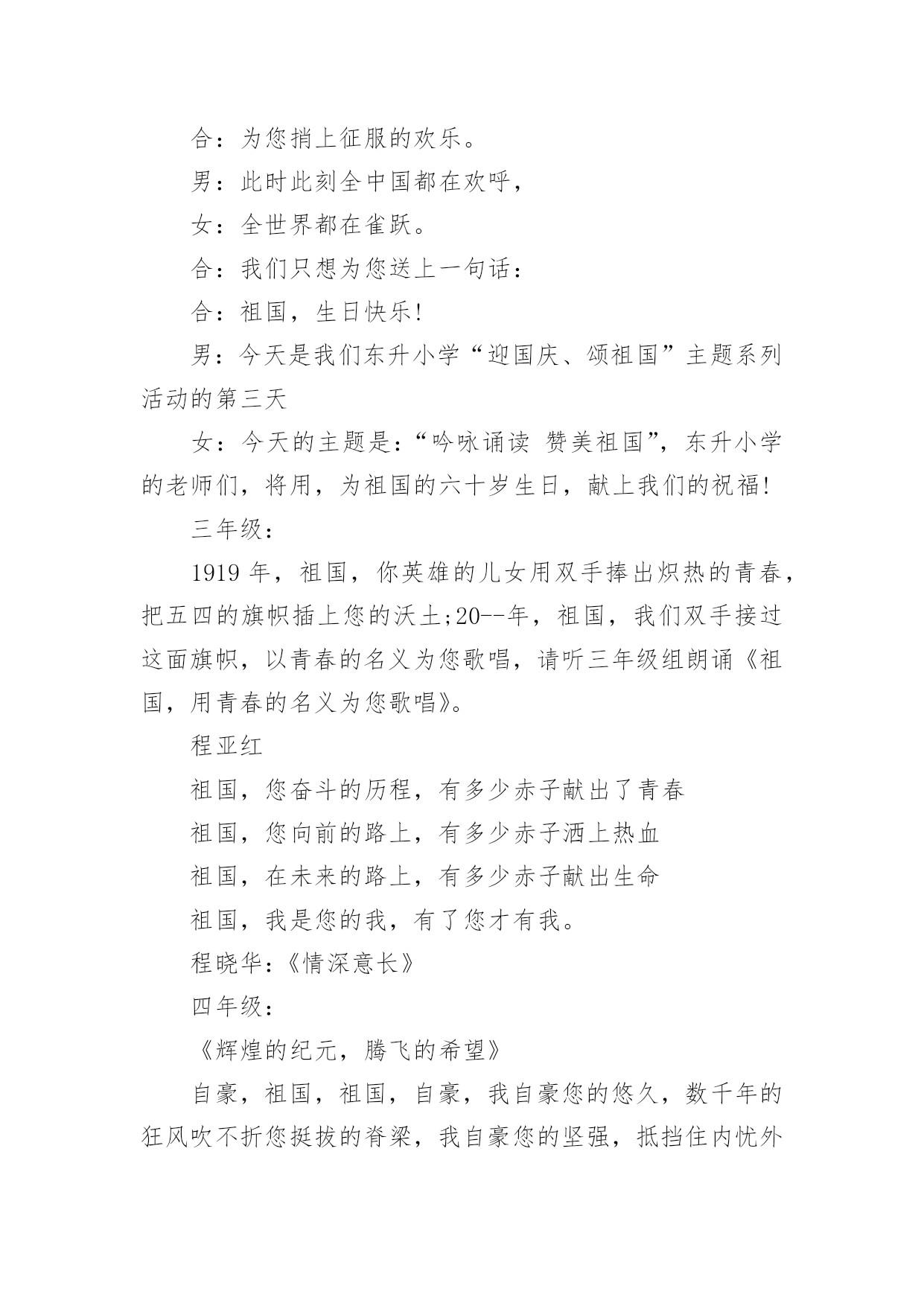 合：为您捎上征服的欢乐。

男：此时此刻全中国都在欢呼，

女：全世界都在雀跃。

合：我们只想为您送上一句话：

合：祖国，生日快乐!

男：今天是我们东升小学“迎国庆、颂祖国”主题系列活动的第三天

女：今天的主题是：“吟咏诵读 赞美祖国”，东升小学的老师们，将用，为祖国的六十岁生日，献上我们的祝福!

三年级：

1919 年，祖国，你英雄的儿女用双手捧出炽热的青春，把五四的旗帜插上您的沃土;20--年，祖国，我们双手接过这面旗帜，以青春的名义为您歌唱，请听三年级组朗诵《祖国，用青春的名义为您歌唱》。

程亚红

祖国，您奋斗的历程，有多少赤子献出了青春

祖国，您向前的路上，有多少赤子洒上热血

祖国，在未来的路上，有多少赤子献出生命

祖国，我是您的我，有了您才有我。

程晓华:《情深意长》

四年级：

《辉煌的纪元，腾飞的希望》

自豪，祖国，祖国，自豪，我自豪您的悠久，数千年的狂风吹不折您挺拔的脊梁，我自豪您的坚强，抵挡住内忧外